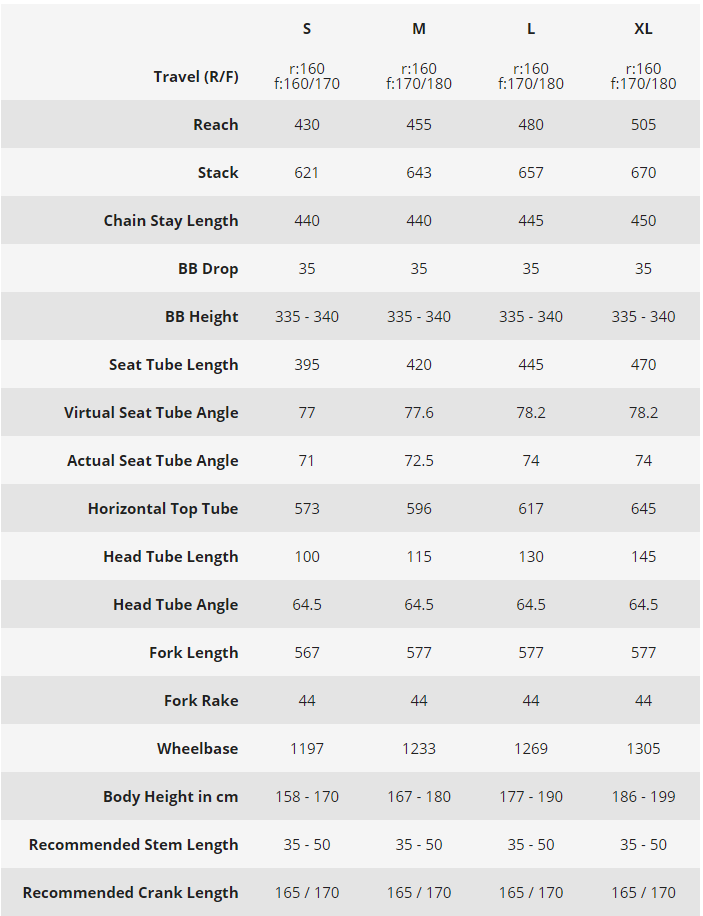 | | S | M | L | XL |
|---|---|---|---|---|
| Travel (R/F) | r:160 f:160/170 | r:160 f:170/180 | r:160 f:170/180 | r:160 f:170/180 |
| Reach | 430 | 455 | 480 | 505 |
| Stack | 621 | 643 | 657 | 670 |
| Chain Stay Length | 440 | 440 | 445 | 450 |
| BB Drop | 35 | 35 | 35 | 35 |
| BB Height | 335 - 340 | 335 - 340 | 335 - 340 | 335 - 340 |
| Seat Tube Length | 395 | 420 | 445 | 470 |
| Virtual Seat Tube Angle | 77 | 77.6 | 78.2 | 78.2 |
| Actual Seat Tube Angle | 71 | 72.5 | 74 | 74 |
| Horizontal Top Tube | 573 | 596 | 617 | 645 |
| Head Tube Length | 100 | 115 | 130 | 145 |
| Head Tube Angle | 64.5 | 64.5 | 64.5 | 64.5 |
| Fork Length | 567 | 577 | 577 | 577 |
| Fork Rake | 44 | 44 | 44 | 44 |
| Wheelbase | 1197 | 1233 | 1269 | 1305 |
| Body Height in cm | 158 - 170 | 167 - 180 | 177 - 190 | 186 - 199 |
| Recommended Stem Length | 35 - 50 | 35 - 50 | 35 - 50 | 35 - 50 |
| Recommended Crank Length | 165 / 170 | 165 / 170 | 165 / 170 | 165 / 170 |